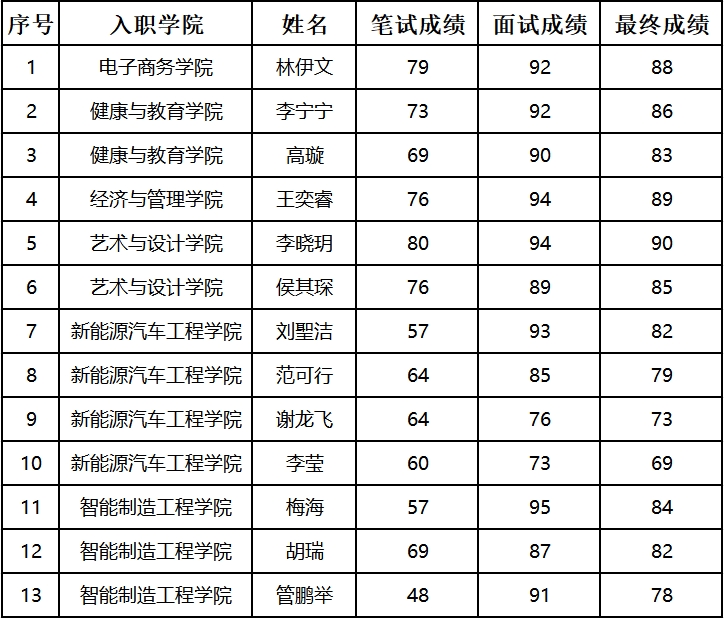 | 序号 | 入职学院 | 姓名 | 笔试成绩 | 面试成绩 | 最终成绩 |
|---|---|---|---|---|---|
| 1 | 电子商务学院 | 林伊文 | 79 | 92 | 88 |
| 2 | 健康与教育学院 | 李宁宁 | 73 | 92 | 86 |
| 3 | 健康与教育学院 | 高璇 | 69 | 90 | 83 |
| 4 | 经济与管理学院 | 王奕睿 | 76 | 94 | 89 |
| 5 | 艺术与设计学院 | 李晓玥 | 80 | 94 | 90 |
| 6 | 艺术与设计学院 | 侯其琛 | 76 | 89 | 85 |
| 7 | 新能源汽车工程学院 | 刘聖洁 | 57 | 93 | 82 |
| 8 | 新能源汽车工程学院 | 范可行 | 64 | 85 | 79 |
| 9 | 新能源汽车工程学院 | 谢龙飞 | 64 | 76 | 73 |
| 10 | 新能源汽车工程学院 | 李莹 | 60 | 73 | 69 |
| 11 | 智能制造工程学院 | 梅海 | 57 | 95 | 84 |
| 12 | 智能制造工程学院 | 胡瑞 | 69 | 87 | 82 |
| 13 | 智能制造工程学院 | 管鹏举 | 48 | 91 | 78 |